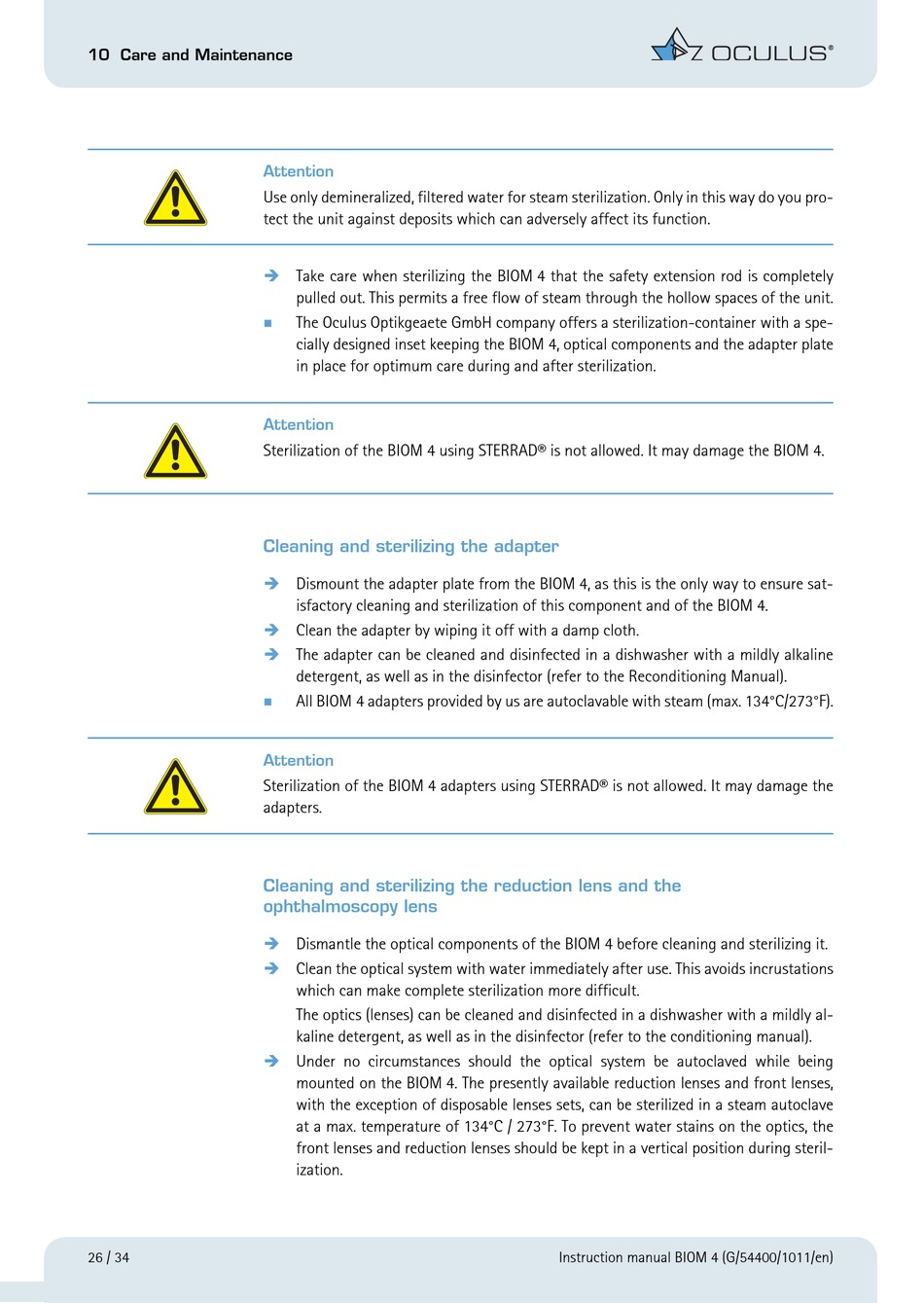 10 Care and Maintenance

OCULUS®

Attention
Use only demineralized, filtered water for steam sterilization. Only in this way do you protect the unit against deposits which can adversely affect its function.

➔ Take care when sterilizing the BIOM 4 that the safety extension rod is completely pulled out. This permits a free flow of steam through the hollow spaces of the unit.
■ The Oculus Optikgeaete GmbH company offers a sterilization-container with a specially designed inset keeping the BIOM 4, optical components and the adapter plate in place for optimum care during and after sterilization.

Attention
Sterilization of the BIOM 4 using STERRAD® is not allowed. It may damage the BIOM 4.

Cleaning and sterilizing the adapter

➔ Dismount the adapter plate from the BIOM 4, as this is the only way to ensure satisfactory cleaning and sterilization of this component and of the BIOM 4.
➔ Clean the adapter by wiping it off with a damp cloth.
➔ The adapter can be cleaned and disinfected in a dishwasher with a mildly alkaline detergent, as well as in the disinfector (refer to the Reconditioning Manual).
■ All BIOM 4 adapters provided by us are autoclavable with steam (max. 134°C/273°F).

Attention
Sterilization of the BIOM 4 adapters using STERRAD® is not allowed. It may damage the adapters.

Cleaning and sterilizing the reduction lens and the ophthalmoscopy lens

➔ Dismantle the optical components of the BIOM 4 before cleaning and sterilizing it.
➔ Clean the optical system with water immediately after use. This avoids incrustations which can make complete sterilization more difficult.
The optics (lenses) can be cleaned and disinfected in a dishwasher with a mildly alkaline detergent, as well as in the disinfector (refer to the conditioning manual).
➔ Under no circumstances should the optical system be autoclaved while being mounted on the BIOM 4. The presently available reduction lenses and front lenses, with the exception of disposable lenses sets, can be sterilized in a steam autoclave at a max. temperature of 134°C / 273°F. To prevent water stains on the optics, the front lenses and reduction lenses should be kept in a vertical position during sterilization.

26 / 34
Instruction manual BIOM 4 (G/54400/1011/en)